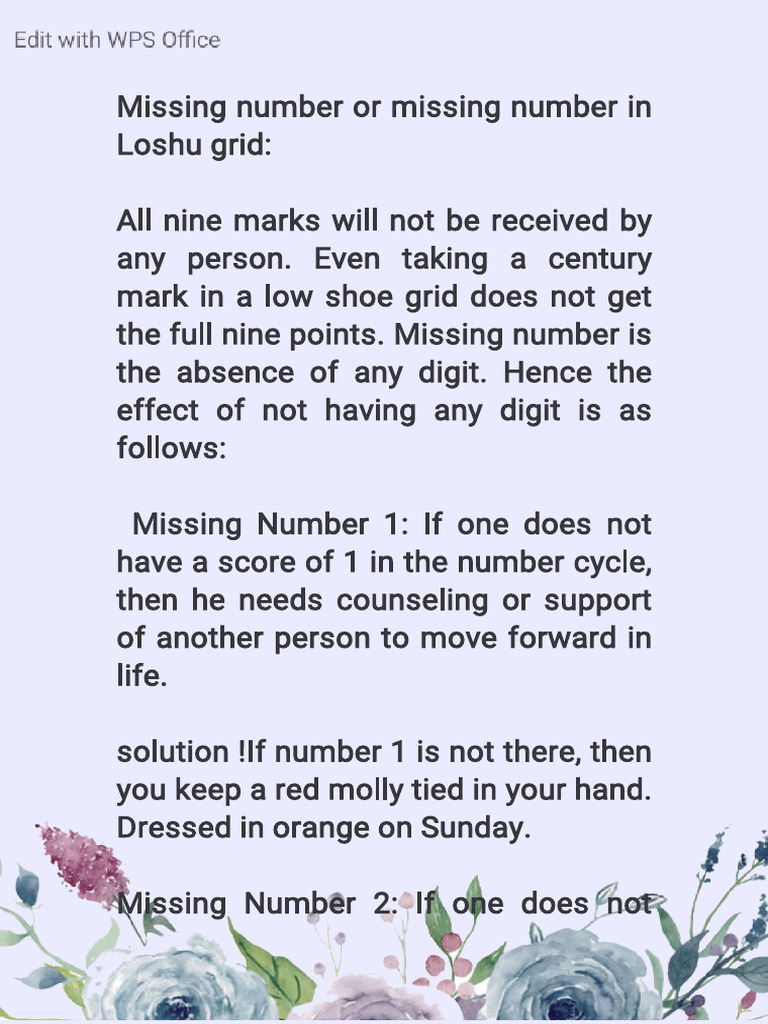 Edit with WPS Office

Missing number or missing number in Loshu grid:

All nine marks will not be received by any person. Even taking a century mark in a low shoe grid does not get the full nine points. Missing number is the absence of any digit. Hence the effect of not having any digit is as follows:

Missing Number 1: If one does not have a score of 1 in the number cycle, then he needs counseling or support of another person to move forward in life.

solution !If number 1 is not there, then you keep a red molly tied in your hand. Dressed in orange on Sunday.

Missing Number 2: If one does not